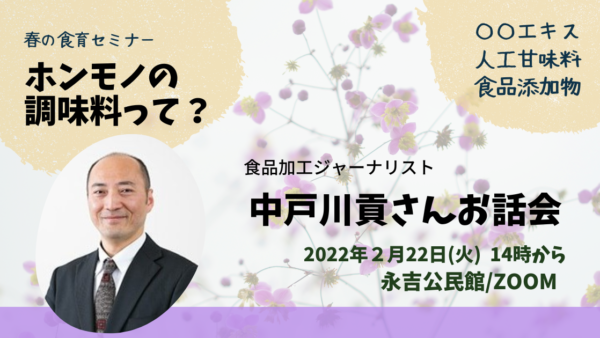 春の食育セミナー

ホンモノの調味料って？

〇〇エキス
人工甘味料
食品添加物

食品加工ジャーナリスト

中戸川貢さんお話会

2022年２月22日(火) 14時から
永吉公民館/ZOOM